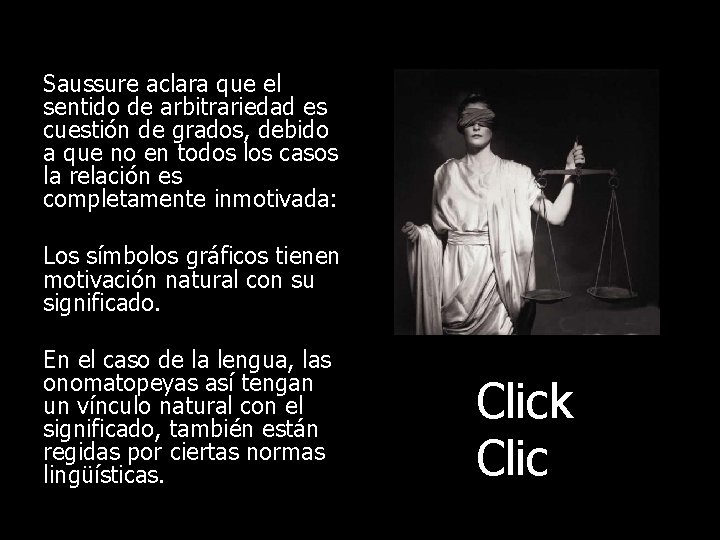 Saussure aclara que el sentido de arbitrariedad es cuestión de grados, debido a que no en todos los casos la relación es completamente inmotivada:

Los símbolos gráficos tienen motivación natural con su significado.

En el caso de la lengua, las onomatopeyas así tengan un vínculo natural con el significado, también están regidas por ciertas normas lingüísticas.

Click
Clic